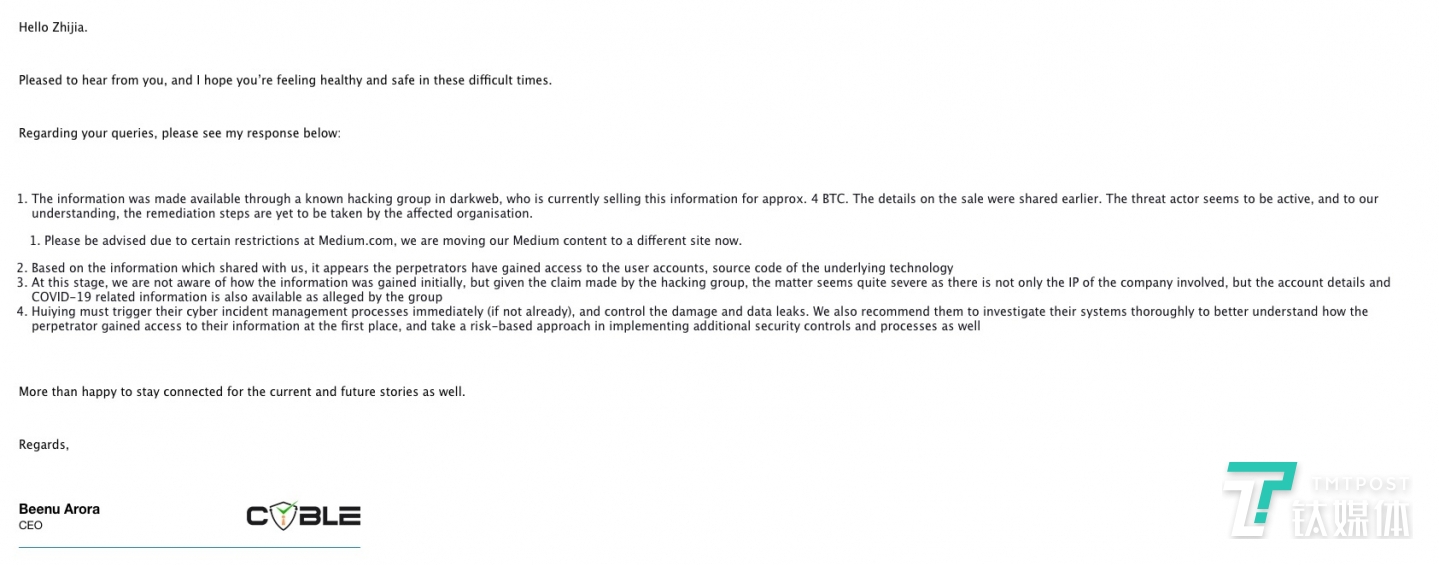 Hello Zhijia.

Pleased to hear from you, and I hope you're feeling healthy and safe in these difficult times.

Regarding your queries, please see my response below:

1. The information was made available through a known hacking group in darkweb, who is currently selling this information for approx. 4 BTC. The details on the sale were shared earlier. The threat actor seems to be active, and to our understanding, the remediation steps are yet to be taken by the affected organisation.

1. Please be advised due to certain restrictions at Medium.com, we are moving our Medium content to a different site now.

2. Based on the information which shared with us, it appears the perpetrators have gained access to the user accounts, source code of the underlying technology
3. At this stage, we are not aware of how the information was gained initially, but given the claim made by the hacking group, the matter seems quite severe as there is not only the IP of the company involved, but the account details and COVID-19 related information is also available as alleged by the group
4. Huiying must trigger their cyber incident management processes immediately (if not already), and control the damage and data leaks. We also recommend them to investigate their systems thoroughly to better understand how the perpetrator gained access to their information at the first place, and take a risk-based approach in implementing additional security controls and processes as well

More than happy to stay connected for the current and future stories as well.

Regards,

Beenu Arora
CEO

CYBLE

TMTPOST
钛媒体